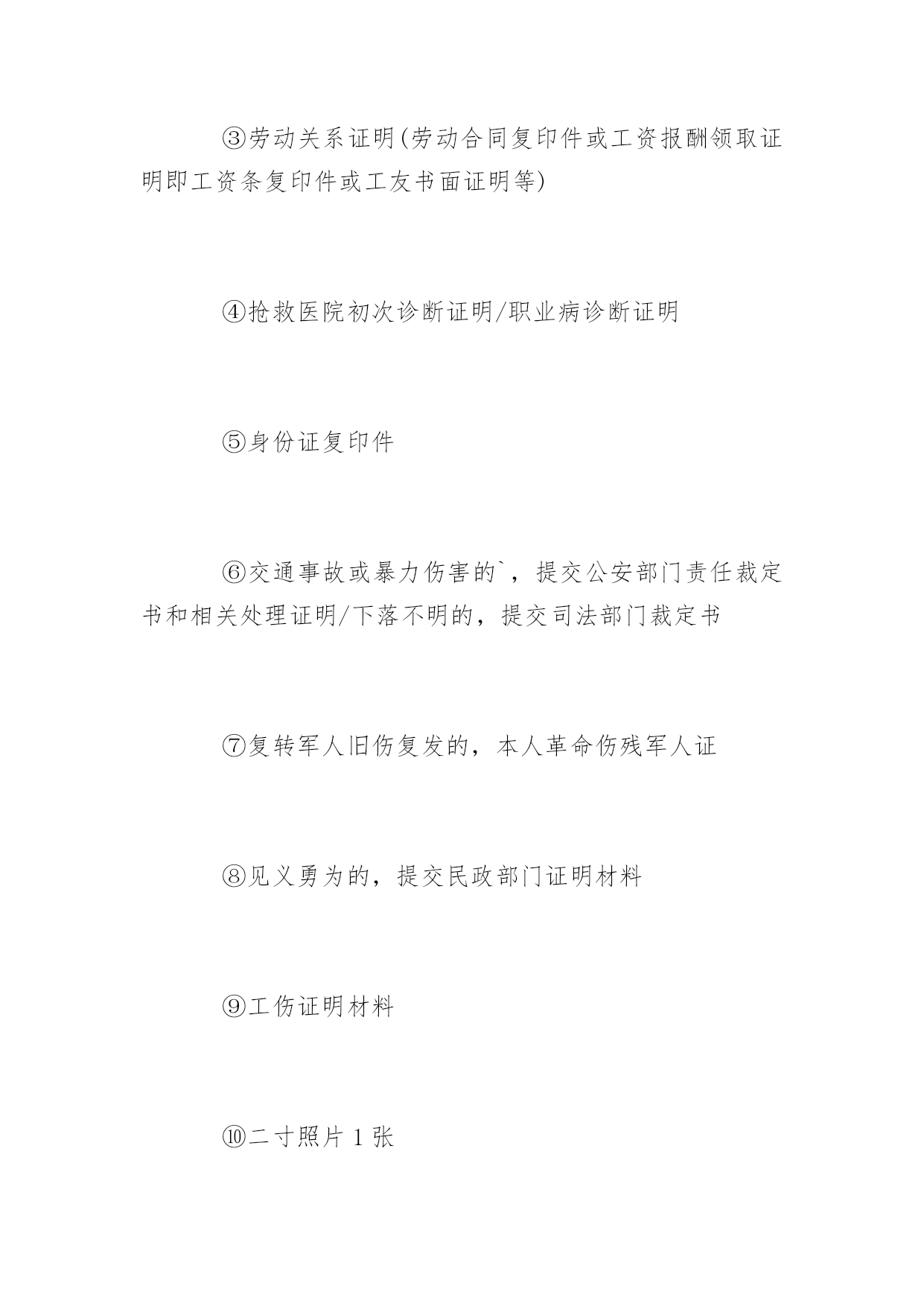 ③劳动关系证明(劳动合同复印件或工资报酬领取证明即工资条复印件或工友书面证明等)

④抢救医院初次诊断证明/职业病诊断证明

⑤身份证复印件

⑥交通事故或暴力伤害的`，提交公安部门责任裁定书和相关处理证明/下落不明的，提交司法部门裁定书

⑦复转军人旧伤复发的，本人革命伤残军人证

⑧见义勇为的，提交民政部门证明材料

⑨工伤证明材料

⑩二寸照片 1 张